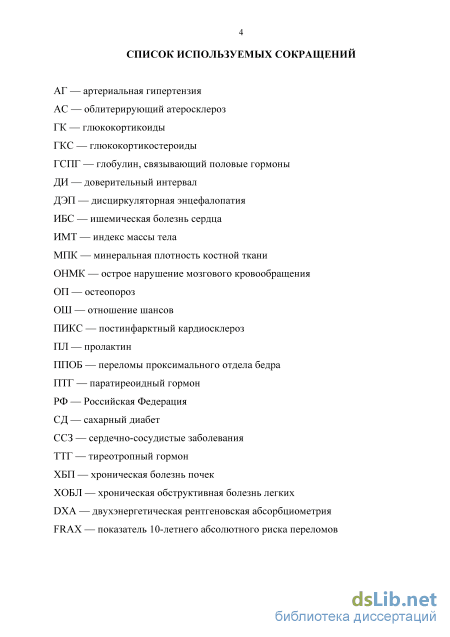 4

СПИСОК ИСПОЛЬЗУЕМЫХ СОКРАЩЕНИЙ

АГ — артериальная гипертензия

АС — облитерирующий атеросклероз

ГК — глюкокортикоиды

ГКС — глюкокортикостероиды

ГСПГ — глобулин, связывающий половые гормоны

ДИ — доверительный интервал

ДЭП — дисциркуляторная энцефалопатия

ИБС — ишемическая болезнь сердца

ИМТ — индекс массы тела

МПК — минеральная плотность костной ткани

ОНМК — острое нарушение мозгового кровообращения

ОП — остеопороз

ОШ — отношение шансов

ПИКС — постинфарктный кардиосклероз

ПЛ — пролактин

ППОБ — переломы проксимального отдела бедра

ПТГ — паратиреоидный гормон

РФ — Российская Федерация

СД — сахарный диабет

ССЗ — сердечно-сосудистые заболевания

ТТГ — тиреотропный гормон

ХБП — хроническая болезнь почек

ХОБЛ — хроническая обструктивная болезнь легких

DXA — двухэнергетическая рентгеновская абсорбциометрия

FRAX — показатель 10-летнего абсолютного риска переломов

dsLib.net
библиотека диссертаций